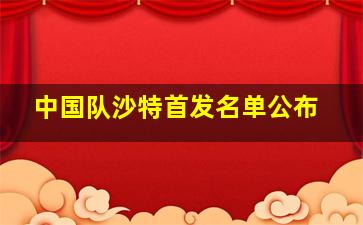 中国队沙特首发名单公布